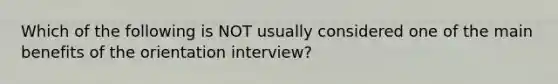 Which of the following is NOT usually considered one of the main benefits of the orientation interview?